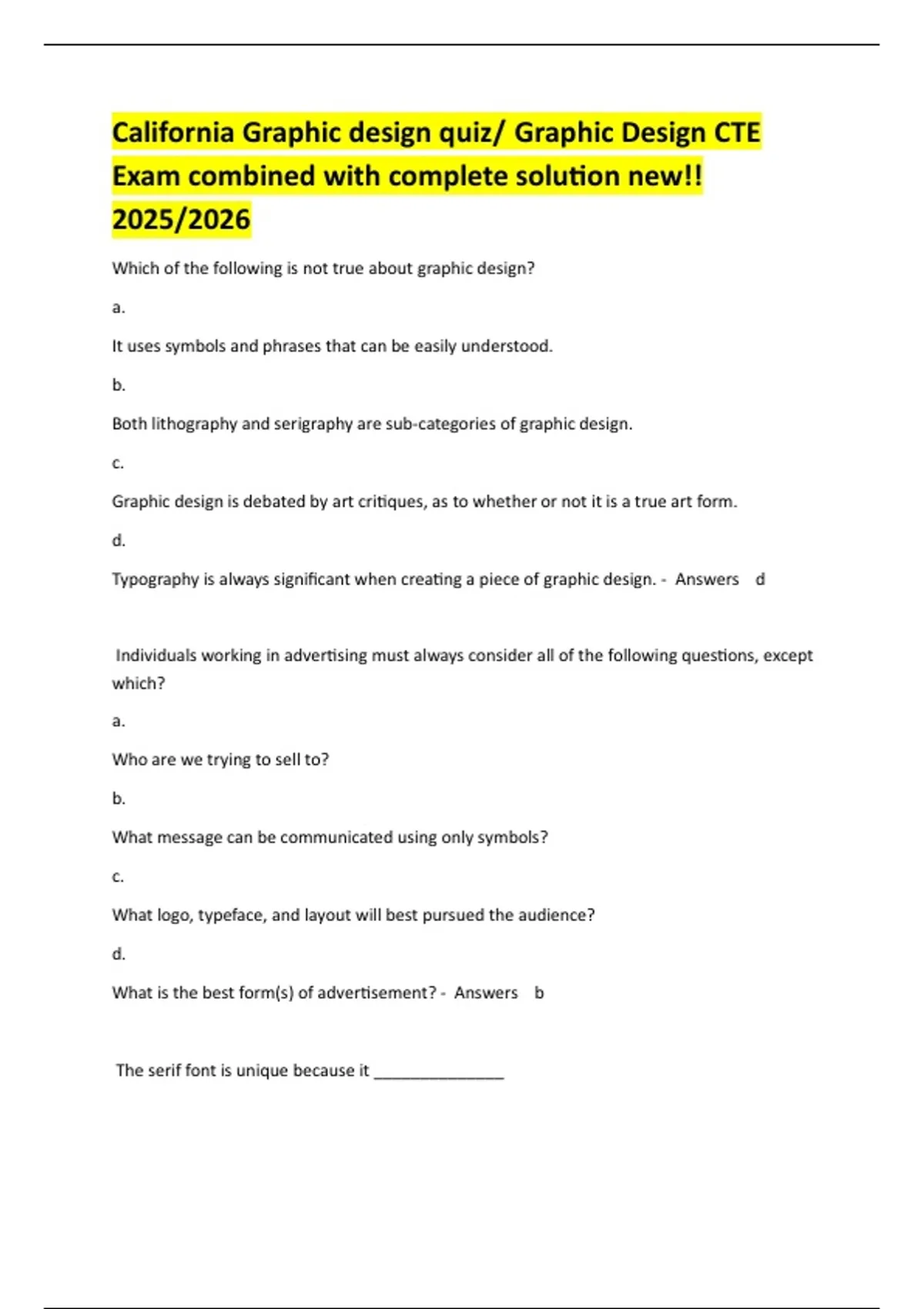 California Graphic design quiz/ Graphic Design CTE Exam combined with complete solution new!! 2025/2026

Which of the following is not true about graphic design?

a.

It uses symbols and phrases that can be easily understood.

b.

Both lithography and serigraphy are sub-categories of graphic design.

c.

Graphic design is debated by art critiques, as to whether or not it is a true art form.

d.

Typography is always significant when creating a piece of graphic design. - Answers d

Individuals working in advertising must always consider all of the following questions, except which?

a.

Who are we trying to sell to?

b.

What message can be communicated using only symbols?

c.

What logo, typeface, and layout will best pursued the audience?

d.

What is the best form(s) of advertisement? - Answers b

The serif font is unique because it _______________